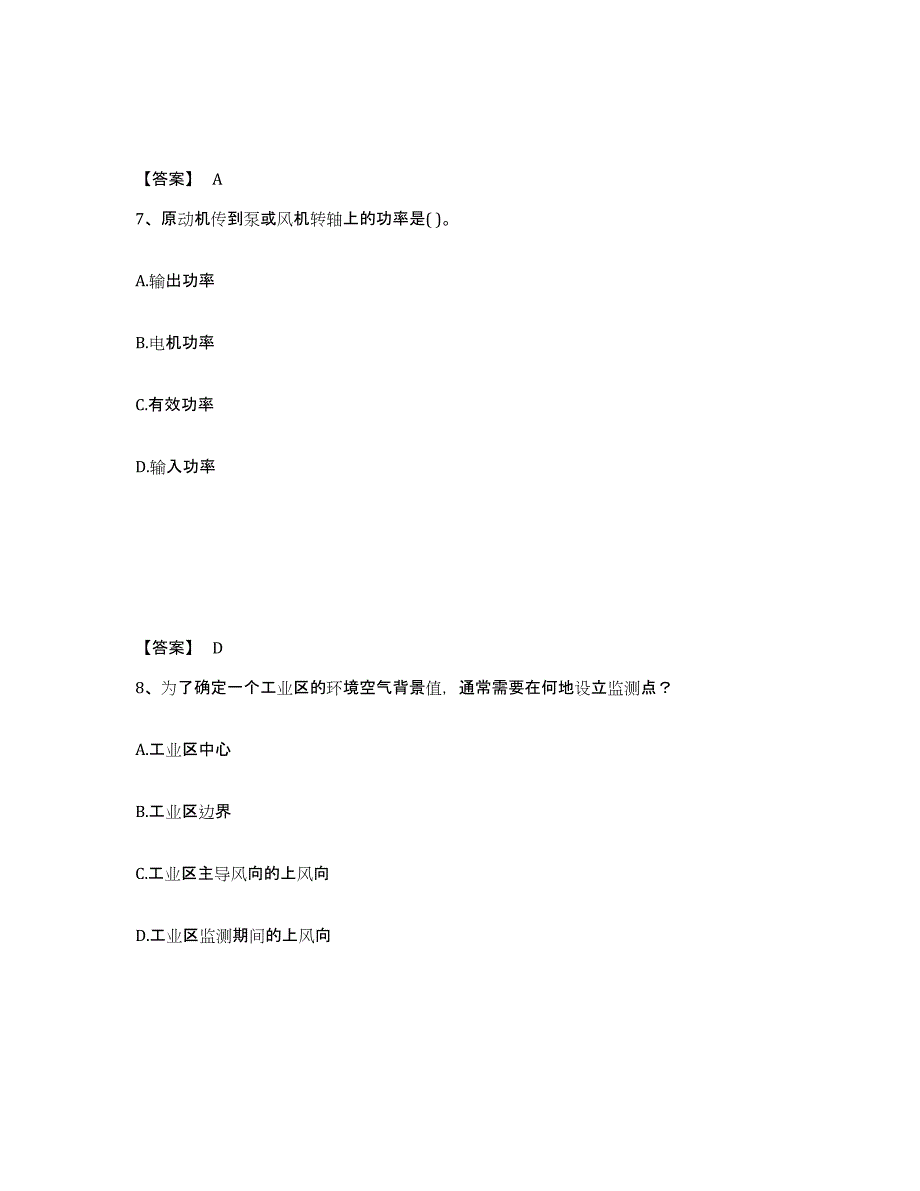 【答案】 A

7、原动机传到泵或风机转轴上的功率是( )。

A.输出功率

B.电机功率

C.有效功率

D.输入功率

【答案】 D

8、为了确定一个工业区的环境空气背景值，通常需要在何地设立监测点？

A.工业区中心

B.工业区边界

C.工业区主导风向的上风向

D.工业区监测期间的上风向